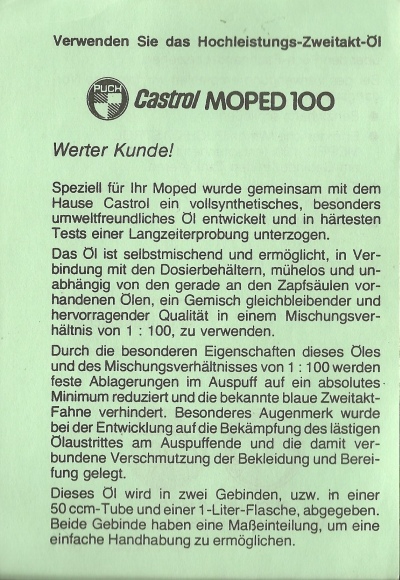 Verwenden Sie das Hochleistungs-Zweitakt-Öl

PUCH Castrol MOPED 100

Werter Kunde!

Speziell für Ihr Moped wurde gemeinsam mit dem Hause Castrol ein vollsynthetisches, besonders umweltfreundliches Öl entwickelt und in härtesten Tests einer Langzeiterprobung unterzogen.

Das Öl ist selbstmischend und ermöglicht, in Verbindung mit den Dosierbehältern, mühelos und unabhängig von den gerade an den Zapfsäulen vorhandenen Ölen, ein Gemisch gleichbleibender und hervorragender Qualität in einem Mischungsverhältnis von 1 : 100, zu verwenden.

Durch die besonderen Eigenschaften dieses Öles und des Mischungsverhältnisses von 1 : 100 werden feste Ablagerungen im Auspuff auf ein absolutes Minimum reduziert und die bekannte blaue Zweitakt-Fahne verhindert. Besonderes Augenmerk wurde bei der Entwicklung auf die Bekämpfung des lästigen Ölaustrittes am Auspuffende und die damit verbundene Verschmutzung der Bekleidung und Bereifung gelegt.

Dieses Öl wird in zwei Gebinden, uzw. in einer 50 ccm-Tube und einer 1-Liter-Flasche, abgegeben. Beide Gebinde haben eine Maßeinteilung, um eine einfache Handhabung zu ermöglichen.